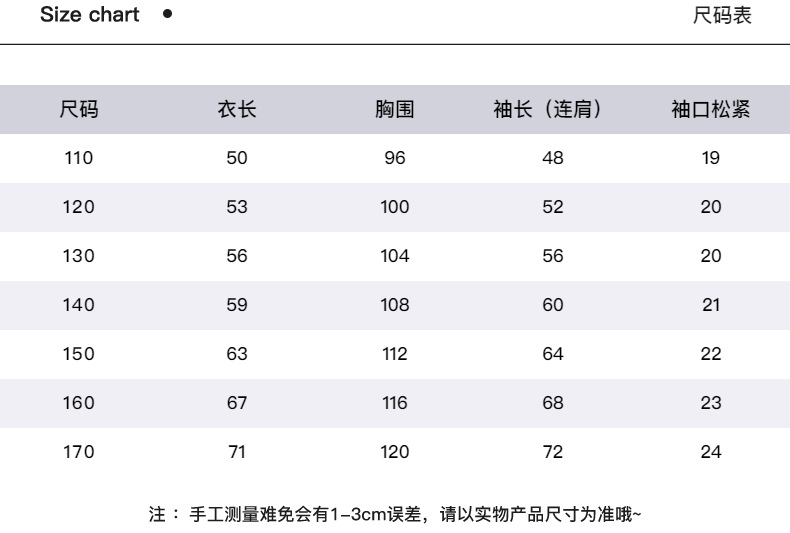 Size chart •

尺码表

| 尺码 | 衣长 | 胸围 | 袖长（连肩） | 袖口松紧 |
|---|---|---|---|---|
| 110 | 50 | 96 | 48 | 19 |
| 120 | 53 | 100 | 52 | 20 |
| 130 | 56 | 104 | 56 | 20 |
| 140 | 59 | 108 | 60 | 21 |
| 150 | 63 | 112 | 64 | 22 |
| 160 | 67 | 116 | 68 | 23 |
| 170 | 71 | 120 | 72 | 24 |

注：手工测量难免会有1-3cm误差，请以实物产品尺寸为准哦~